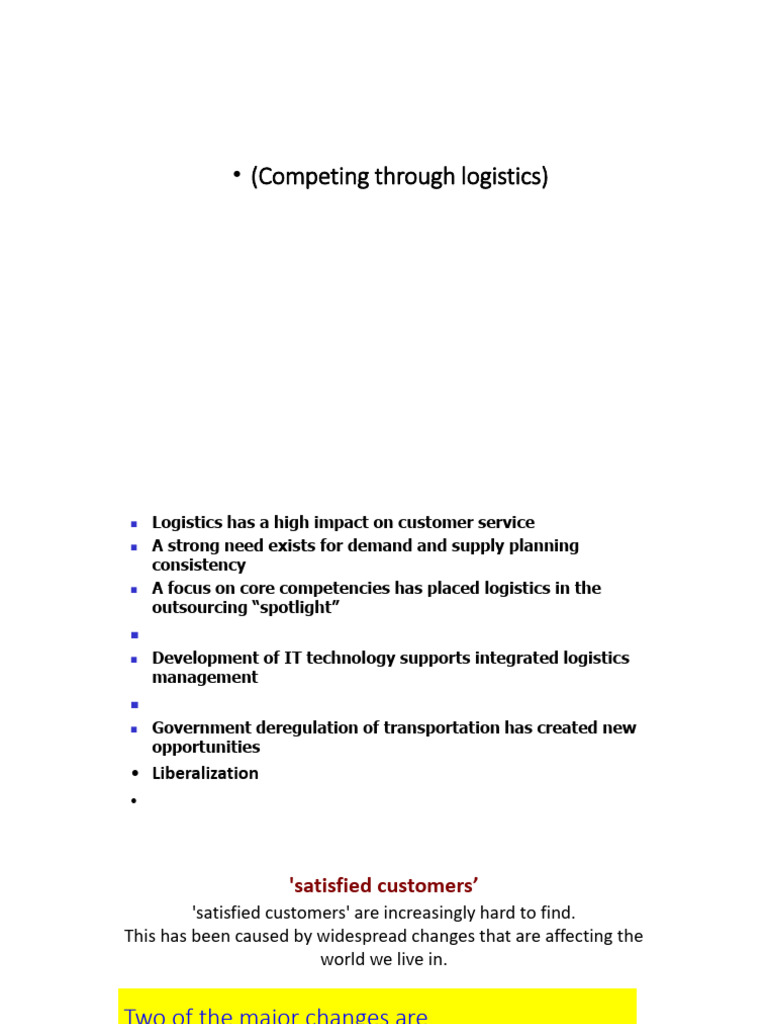 • (Competing through logistics)

• Logistics has a high impact on customer service
• A strong need exists for demand and supply planning consistency
• A focus on core competencies has placed logistics in the outsourcing "spotlight"
•
• Development of IT technology supports integrated logistics management
•
• Government deregulation of transportation has created new opportunities
• Liberalization
•

'satisfied customers'

'satisfied customers' are increasingly hard to find. This has been caused by widespread changes that are affecting the world we live in.

Two of the major changes are